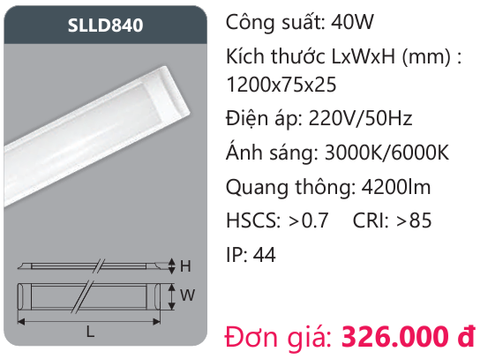 SLLD840

H

W

L

Công suất: 40W

Kích thước LxWxH (mm) : 1200x75x25

Điện áp: 220V/50Hz

Ánh sáng: 3000K/6000K

Quang thông: 4200lm

HSCS: >0.7 CRI: >85

IP: 44

Đơn giá: 326.000 đ